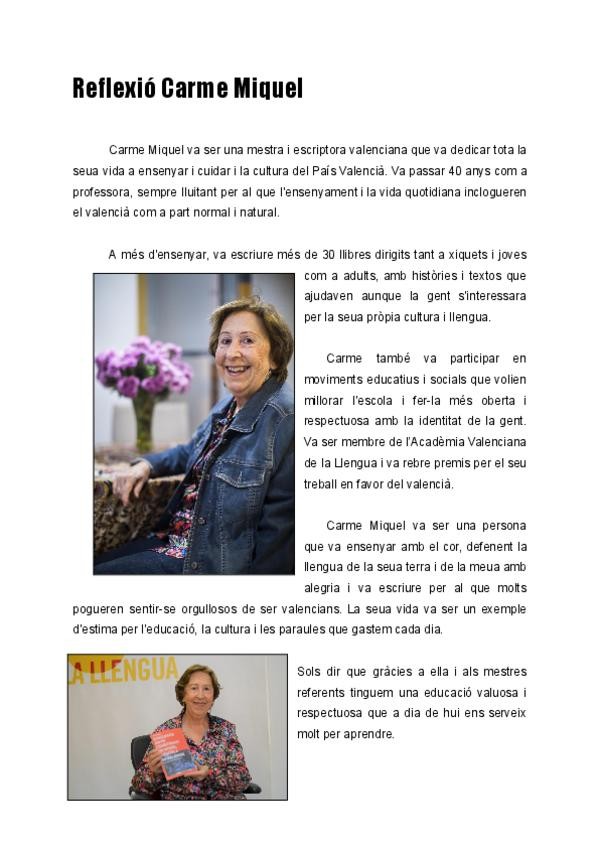 Reflexió Carme Miquel

Carme Miquel va ser una mestra i escriptora valenciana que va dedicar tota la seua vida a ensenyar i cuidar i la cultura del País Valencià. Va passar 40 anys com a professora, sempre lluitant per al que l'ensenyament i la vida quotidiana inclogueren el valencià com a part normal i natural.

A més d'ensenyar, va escriure més de 30 llibres dirigits tant a xiquets i joves com a adults, amb històries i textos que ajudaven aunque la gent s'interessara per la seua pròpia cultura i llengua.

Carme també va participar en moviments educatius i socials que volien millorar l'escola i fer-la més oberta i respectuosa amb la identitat de la gent. Va ser membre de l'Acadèmia Valenciana de la Llengua i va rebre premis per el seu treball en favor del valencià.

Carme Miquel va ser una persona que va ensenyar amb el cor, defenent la llengua de la seua terra i de la meua amb alegria i va escriure per al que molts pogueren sentir-se orgullosos de ser valencians. La seua vida va ser un exemple d'estima per l'educació, la cultura i les paraules que gastem cada dia.

LA LLENGUA

Sols dir que gràcies a ella i als mestres referents tinguem una educació valuosa i respectuosa que a dia de hui ens serveix molt per aprendre.